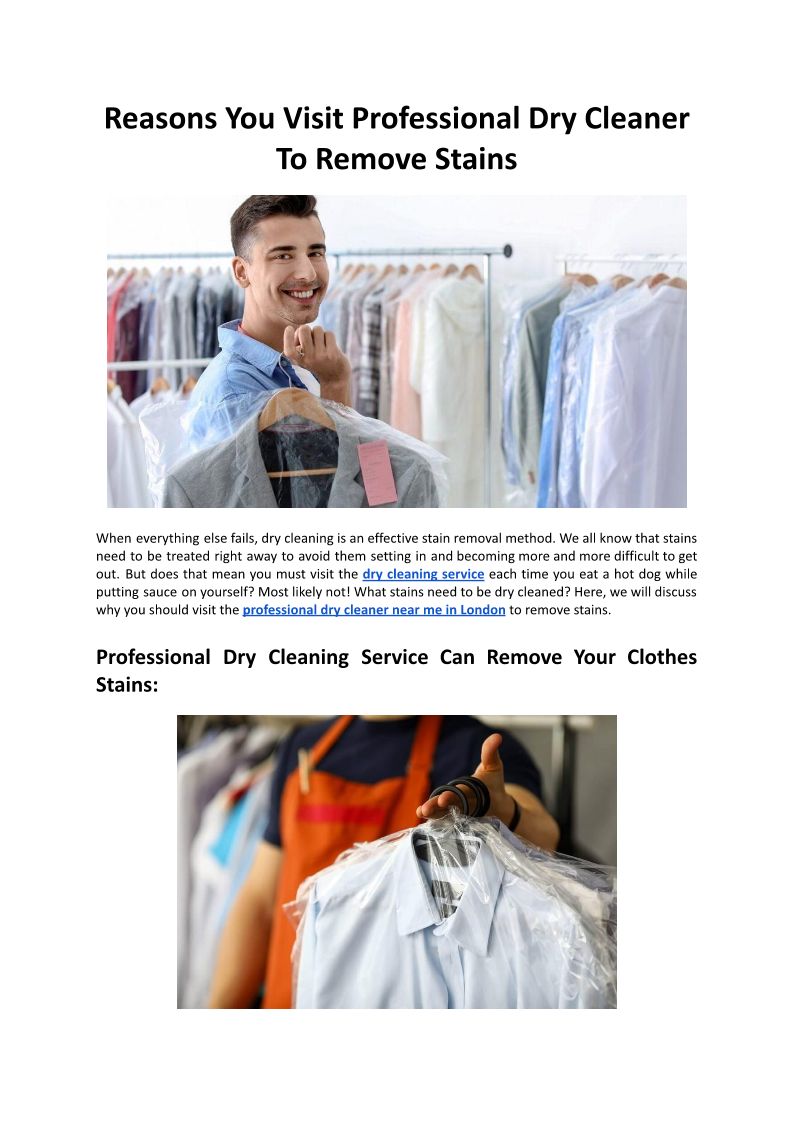 Reasons You Visit Professional Dry Cleaner To Remove Stains

When everything else fails, dry cleaning is an effective stain removal method. We all know that stains need to be treated right away to avoid them setting in and becoming more and more difficult to get out. But does that mean you must visit the dry cleaning service each time you eat a hot dog while putting sauce on yourself? Most likely not! What stains need to be dry cleaned? Here, we will discuss why you should visit the professional dry cleaner near me in London to remove stains.

Professional Dry Cleaning Service Can Remove Your Clothes Stains: